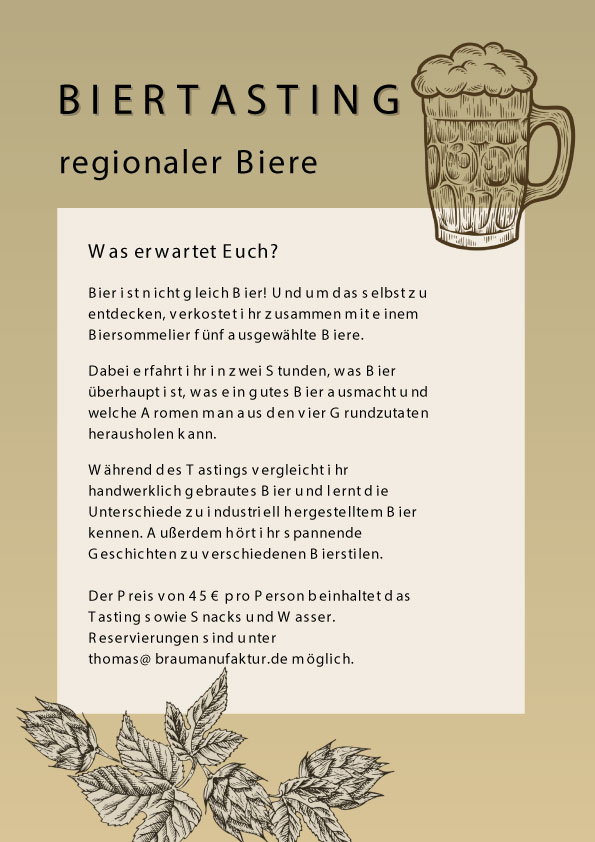 BIERTASTING

regionaler Biere

Was erwartet Euch?

Bier ist nicht gleich Bier! Und um das selbst zu entdecken, verkostet ihr zusammen mit einem Biersommelier fünf ausgewählte Biere.

Dabei erfahrt ihr in zwei Stunden, was Bier überhaupt ist, was ein gutes Bier ausmacht und welche Aromen man aus den vier Grundzutaten herausholen kann.

Während des Tastings vergleicht ihr handwerklich gebrautes Bier und lernt die Unterschiede zu industriell hergestelltem Bier kennen. Außerdem hört ihr spannende Geschichten zu verschiedenen Bierstilen.

Der Preis von 45 € pro Person beinhaltet das Tasting sowie Snacks und Wasser. Reservierungen sind unter thomas@braumanufaktur.de möglich.